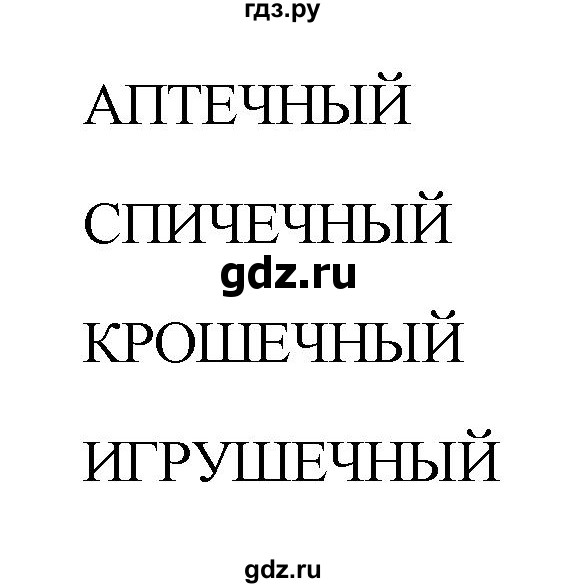 гдз.ру

АПТЕЧНЫЙ

СПИЧЕЧНЫЙ

gdz.ru

КРОШЕЧНЫЙ

ИГРУШЕЧНЫЙ

gdz.ru